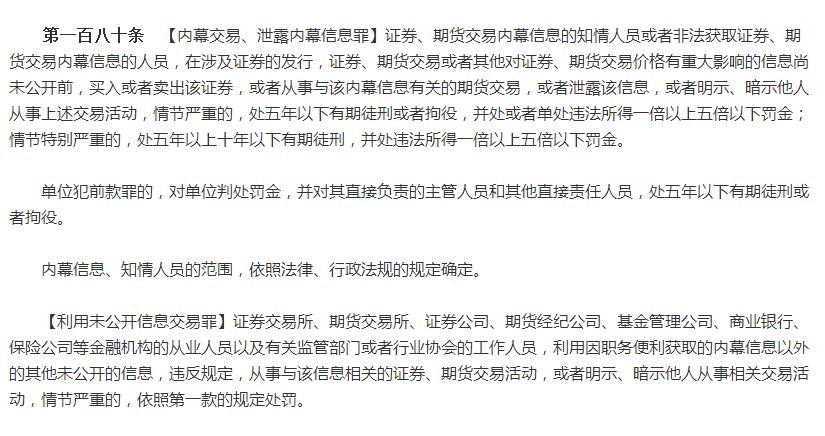 第一百八十条　【内幕交易、泄露内幕信息罪】证券、期货交易内幕信息的知情人员或者非法获取证券、期货交易内幕信息的人员，在涉及证券的发行，证券、期货交易或者其他对证券、期货交易价格有重大影响的信息尚未公开前，买入或者卖出该证券，或者从事与该内幕信息有关的期货交易，或者泄露该信息，或者明示、暗示他人从事上述交易活动，情节严重的，处五年以下有期徒刑或者拘役，并处或者单处违法所得一倍以上五倍以下罚金；情节特别严重的，处五年以上十年以下有期徒刑，并处违法所得一倍以上五倍以下罚金。

单位犯前款罪的，对单位判处罚金，并对其直接负责的主管人员和其他直接责任人员，处五年以下有期徒刑或者拘役。

内幕信息、知情人员的范围，依照法律、行政法规的规定确定。

【利用未公开信息交易罪】证券交易所、期货交易所、证券公司、期货经纪公司、基金管理公司、商业银行、保险公司等金融机构的从业人员以及有关监管部门或者行业协会的工作人员，利用因职务便利获取的内幕信息以外的其他未公开的信息，违反规定，从事与该信息相关的证券、期货交易活动，或者明示、暗示他人从事相关交易活动，情节严重的，依照第一款的规定处罚。